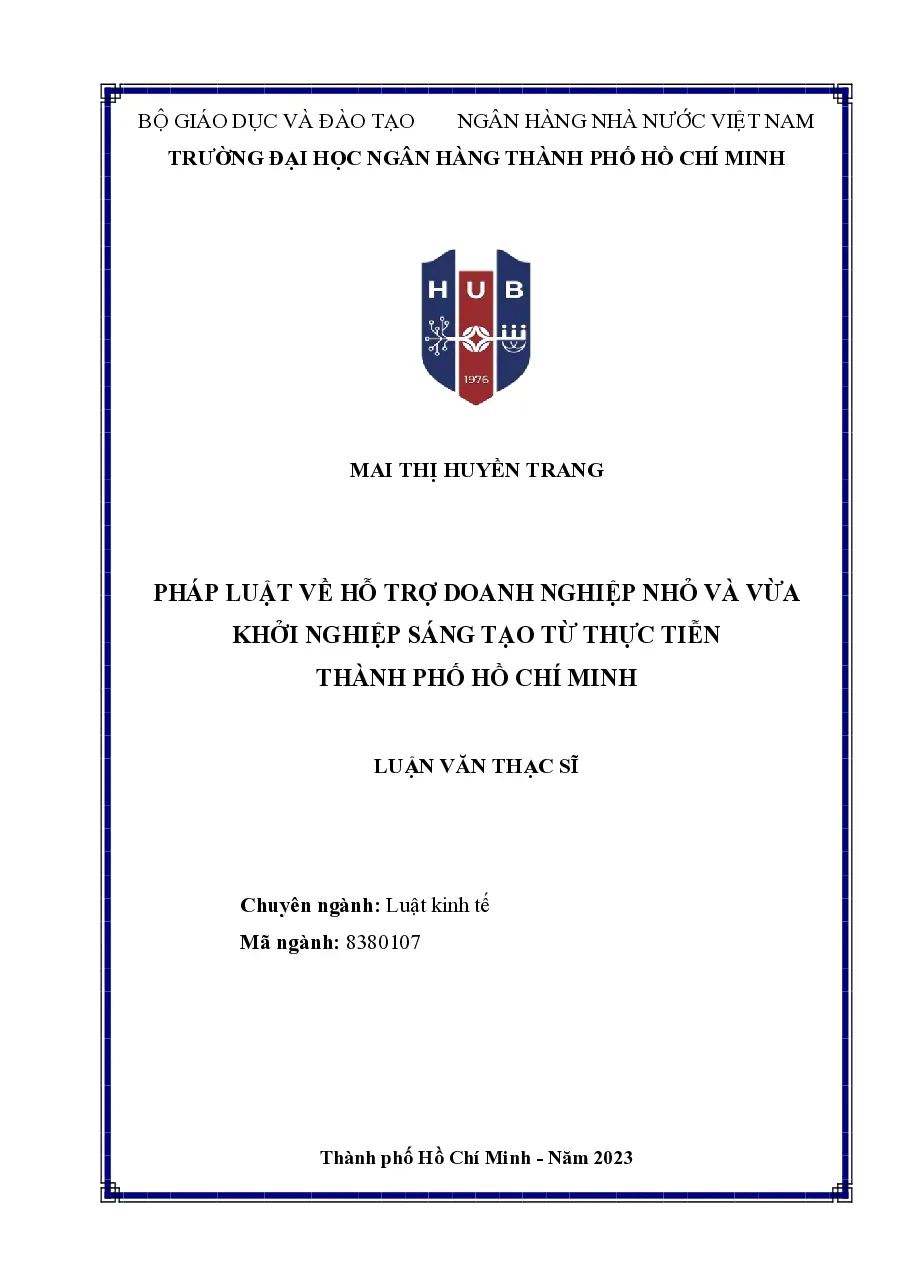 BỘ GIÁO DỤC VÀ ĐÀO TẠO NGÂN HÀNG NHÀ NƯỚC VIỆT NAM

TRƯỜNG ĐẠI HỌC NGÂN HÀNG THÀNH PHỐ HỒ CHÍ MINH

HUB

1976

MAI THỊ HUYỀN TRANG

PHÁP LUẬT VỀ HỖ TRỢ DOANH NGHIỆP NHỎ VÀ VỪA
KHỞI NGHIỆP SÁNG TẠO TỪ THỰC TIỄN
THÀNH PHỐ HỒ CHÍ MINH

LUẬN VĂN THẠC SĨ

Chuyên ngành: Luật kinh tế
Mã ngành: 8380107

Thành phố Hồ Chí Minh - Năm 2023